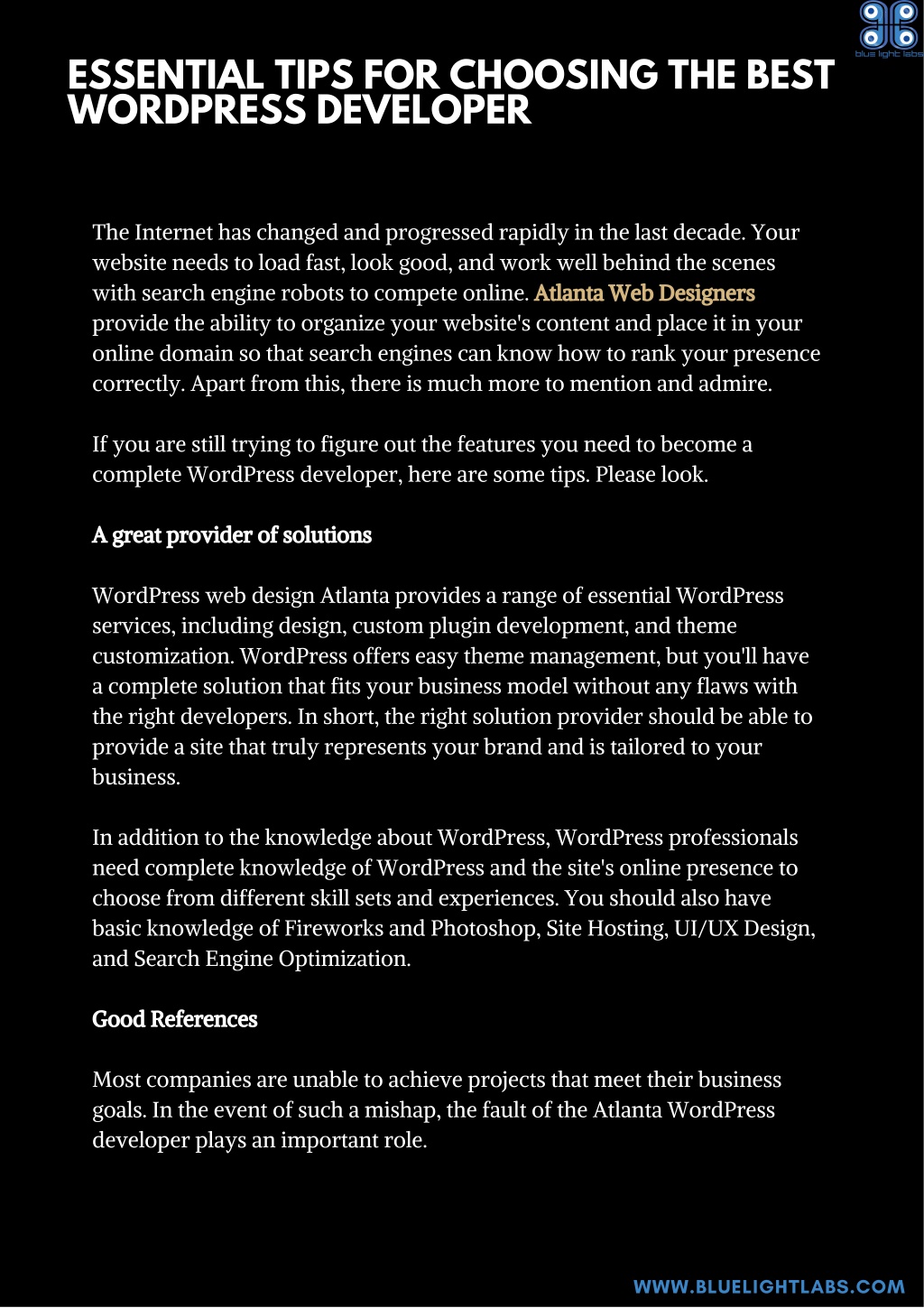 blue light labs

ESSENTIAL TIPS FOR CHOOSING THE BEST WORDPRESS DEVELOPER

The Internet has changed and progressed rapidly in the last decade. Your website needs to load fast, look good, and work well behind the scenes with search engine robots to compete online. Atlanta Web Designers provide the ability to organize your website's content and place it in your online domain so that search engines can know how to rank your presence correctly. Apart from this, there is much more to mention and admire.

If you are still trying to figure out the features you need to become a complete WordPress developer, here are some tips. Please look.

A great provider of solutions

WordPress web design Atlanta provides a range of essential WordPress services, including design, custom plugin development, and theme customization. WordPress offers easy theme management, but you'll have a complete solution that fits your business model without any flaws with the right developers. In short, the right solution provider should be able to provide a site that truly represents your brand and is tailored to your business.

In addition to the knowledge about WordPress, WordPress professionals need complete knowledge of WordPress and the site's online presence to choose from different skill sets and experiences. You should also have basic knowledge of Fireworks and Photoshop, Site Hosting, UI/UX Design, and Search Engine Optimization.

Good References

Most companies are unable to achieve projects that meet their business goals. In the event of such a mishap, the fault of the Atlanta WordPress developer plays an important role.

WWW.BLUELIGHTLABS.COM